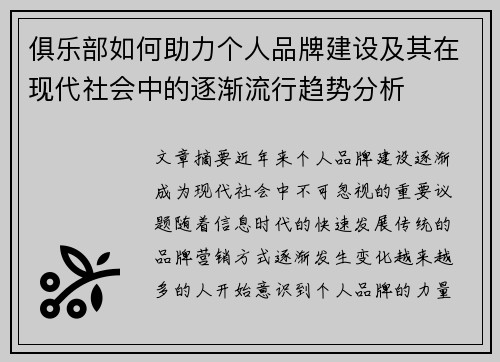 俱乐部如何助力个人品牌建设及其在现代社会中的逐渐流行趋势分析

文章摘要近年来个人品牌建设逐渐成为现代社会中不可忽视的重要议题随着信息时代的快速发展传统的品牌营销方式逐渐发生变化越来越多的人开始意识到个人品牌的力量